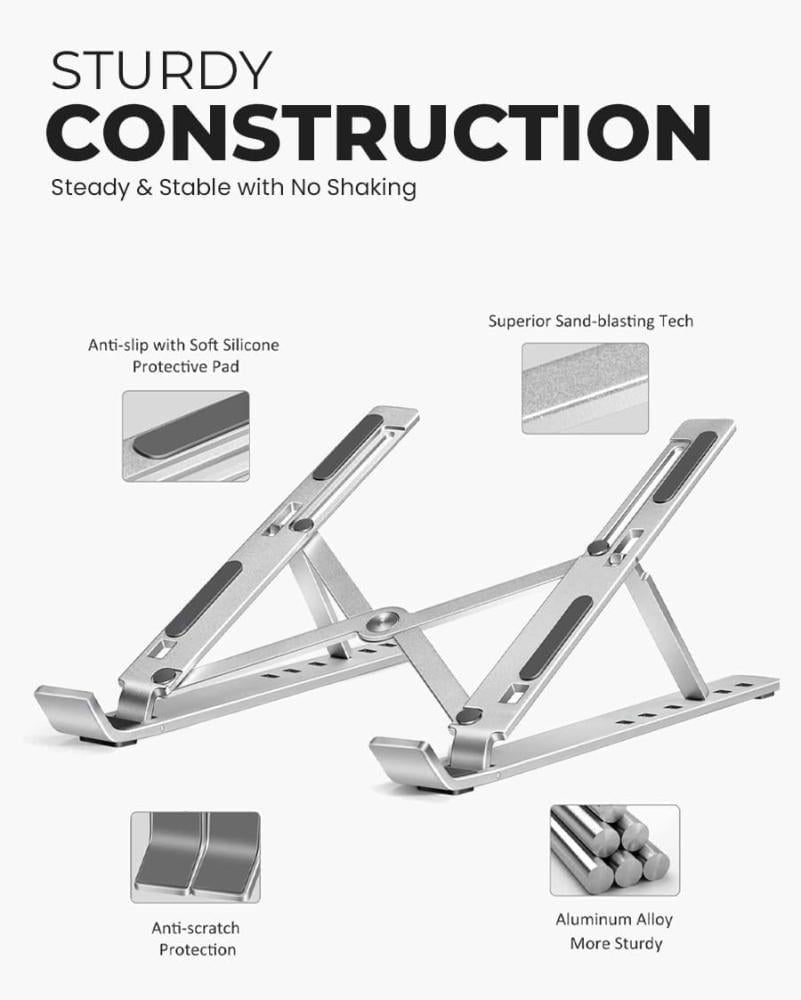 STURDY
CONSTRUCTION
Steady & Stable with No Shaking

Anti-slip with Soft Silicone
Protective Pad

Superior Sand-blasting Tech

Anti-scratch
Protection

Aluminum Alloy
More Sturdy